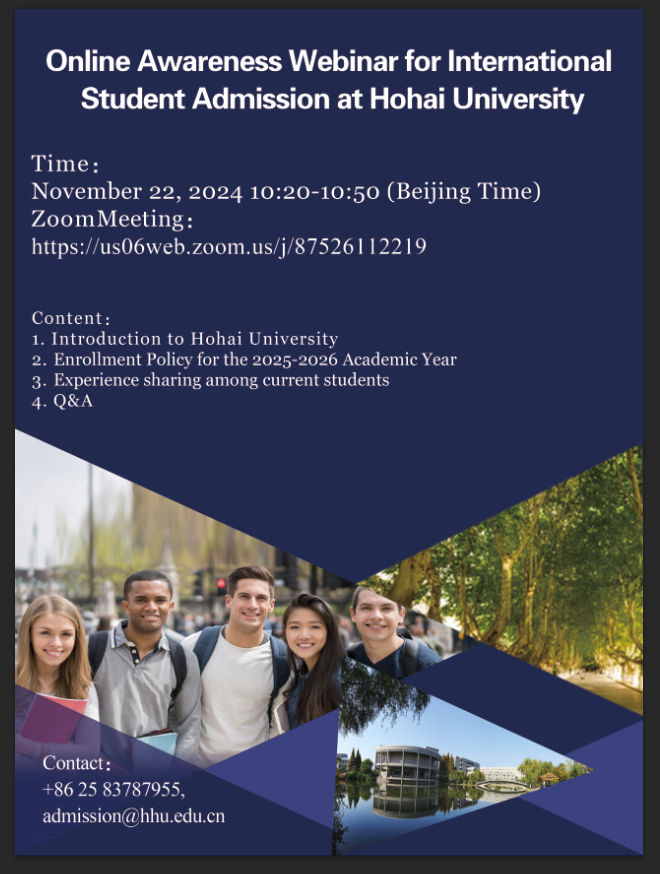 Online Awareness Webinar for International Student Admission at Hohai University

Time：
November 22, 2024 10:20-10:50 (Beijing Time)
ZoomMeeting：
https://us06web.zoom.us/j/87526112219

Content：
1. Introduction to Hohai University
2. Enrollment Policy for the 2025-2026 Academic Year
3. Experience sharing among current students
4. Q&A

Contact：
+86 25 83787955,
admission@hhu.edu.cn